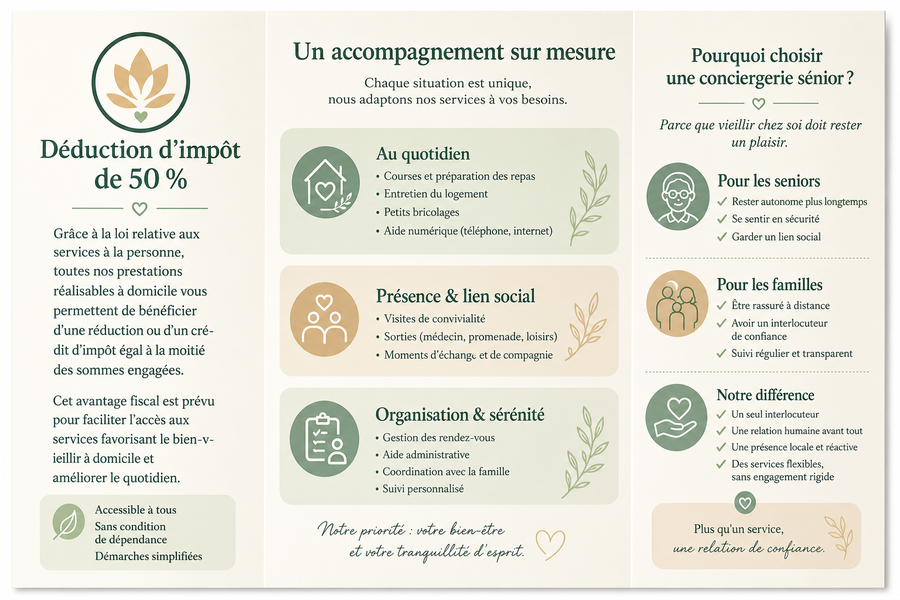 Déduction d'impôt de 50 %

Grâce à la loi relative aux services à la personne, toutes nos prestations réalisables à domicile vous permettent de bénéficier d'une réduction ou d'un crédit d'impôt égal à la moitié des sommes engagées.

Cet avantage fiscal est prévu pour faciliter l'accès aux services favorisant le bien-vieillir à domicile et améliorer le quotidien.

Accessible à tous
Sans condition de dépendance
Démarches simplifiées

Un accompagnement sur mesure

Chaque situation est unique, nous adaptons nos services à vos besoins.

Au quotidien
• Courses et préparation des repas
• Entretien du logement
• Petits bricolages
• Aide numérique (téléphone, internet)

Présence & lien social
• Visites de convivialité
• Sorties (médecin, promenade, loisirs)
• Moments d'échange et de compagnie

Organisation & sérénité
• Gestion des rendez-vous
• Aide administrative
• Coordination avec la famille
• Suivi personnalisé

Notre priorité : votre bien-être et votre tranquillité d'esprit.

Pourquoi choisir une conciergerie sénior ?

Parce que vieillir chez soi doit rester un plaisir.

Pour les seniors
✓ Rester autonome plus longtemps
✓ Se sentir en sécurité
✓ Garder un lien social

Pour les familles
✓ Être rassuré à distance
✓ Avoir un interlocuteur de confiance
✓ Suivi régulier et transparent

Notre différence
✓ Un seul interlocuteur
✓ Une relation humaine avant tout
✓ Une présence locale et réactive
✓ Des services flexibles, sans engagement rigide

Plus qu'un service, une relation de confiance.